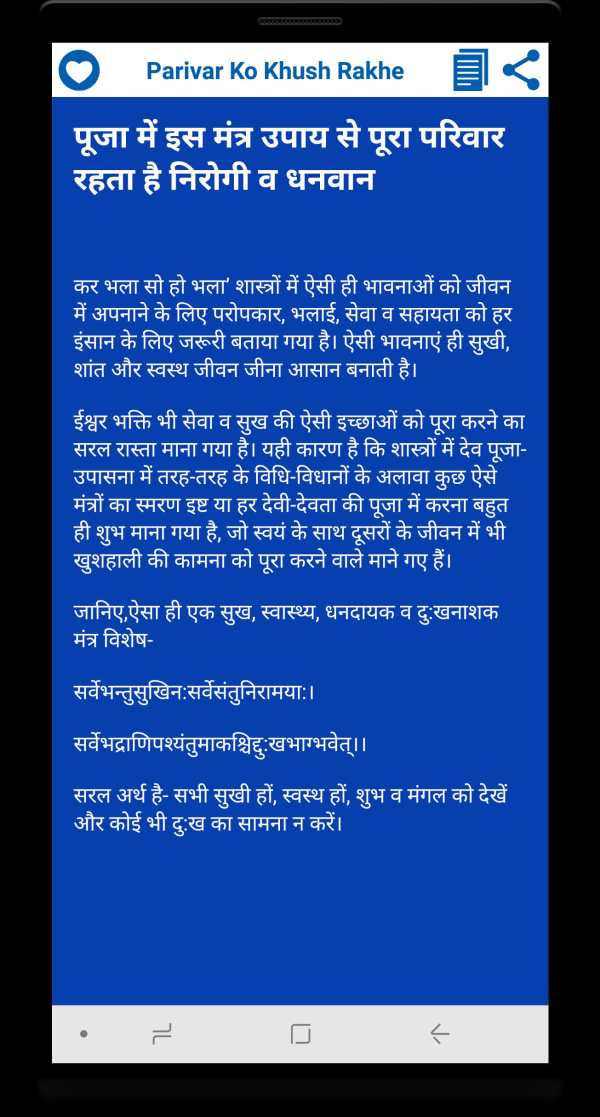 Parivar Ko Khush Rakhe

पूजा में इस मंत्र उपाय से पूरा परिवार रहता है निरोगी व धनवान

कर भला सो हो भला' शास्त्रों में ऐसी ही भावनाओं को जीवन में अपनाने के लिए परोपकार, भलाई, सेवा व सहायता को हर इंसान के लिए जरूरी बताया गया है। ऐसी भावनाएं ही सुखी, शांत और स्वस्थ जीवन जीना आसान बनाती है।

ईश्वर भक्ति भी सेवा व सुख की ऐसी इच्छाओं को पूरा करने का सरल रास्ता माना गया है। यही कारण है कि शास्त्रों में देव पूजा-उपासना में तरह-तरह के विधि-विधानों के अलावा कुछ ऐसे मंत्रों का स्मरण इष्ट या हर देवी-देवता की पूजा में करना बहुत ही शुभ माना गया है, जो स्वयं के साथ दूसरों के जीवन में भी खुशहाली की कामना को पूरा करने वाले माने गए हैं।

जानिए,ऐसा ही एक सुख, स्वास्थ्य, धनदायक व दु:खनाशक मंत्र विशेष-

सर्वेभन्तुसुखिन:सर्वेसंतुनिरामया:।

सर्वेभद्राणिपश्यंतुमाकश्चिद्दु:खभाग्भवेत्।।

सरल अर्थ है- सभी सुखी हों, स्वस्थ हों, शुभ व मंगल को देखें और कोई भी दु:ख का सामना न करें।